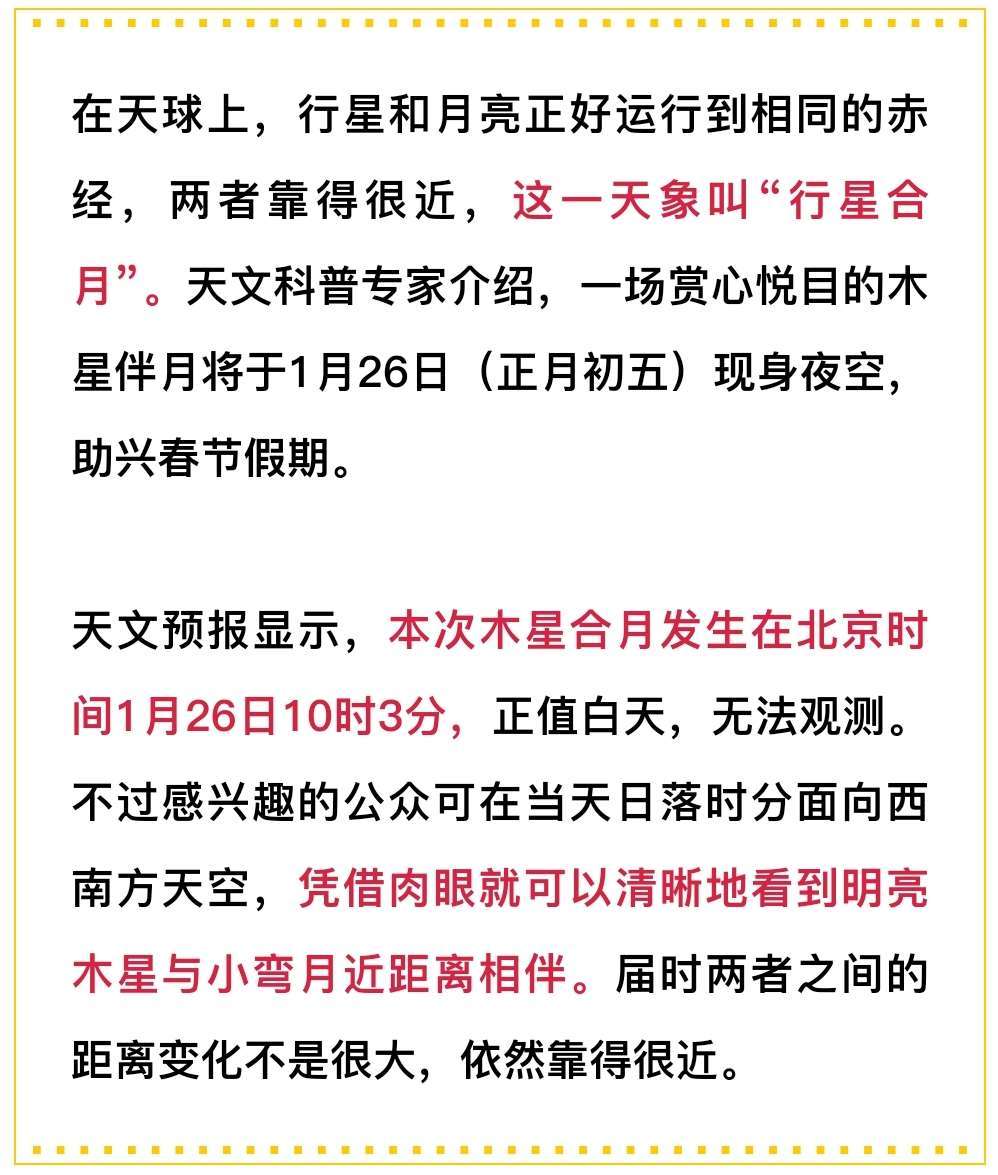 在天球上，行星和月亮正好运行到相同的赤经，两者靠得很近，这一天象叫“行星合月”。天文科普专家介绍，一场赏心悦目的木星伴月将于1月26日（正月初五）现身夜空，助兴春节假期。

天文预报显示，本次木星合月发生在北京时间1月26日10时3分，正值白天，无法观测。不过感兴趣的公众可在当天日落时分面向西南方天空，凭借肉眼就可以清晰地看到明亮木星与小弯月近距离相伴。届时两者之间的距离变化不是很大，依然靠得很近。